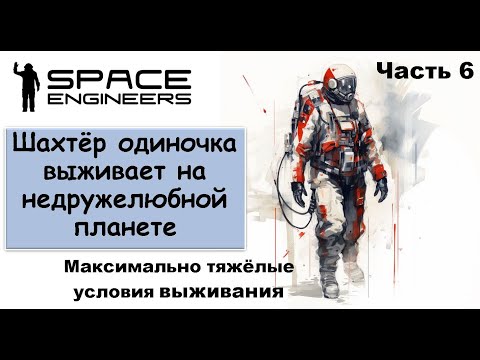 SPACE ENGINEERS

Часть 6

Шахтёр одиночка выживает на недружелюбной планете

Максимально тяжёлые условия выживания